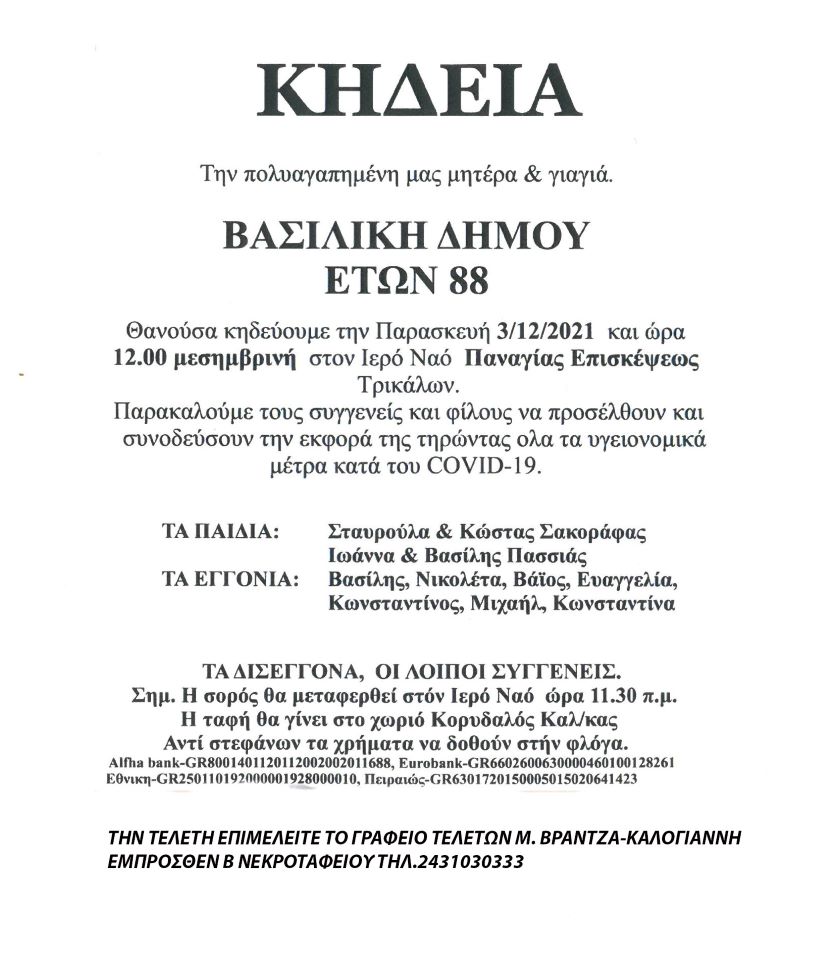 ΚΗΔΕΙΑ

Την πολυαγαπημένη μας μητέρα & γιαγιά.

ΒΑΣΙΛΙΚΗ ΔΗΜΟΥ
ΕΤΩΝ 88

Θανούσα κηδεύουμε την Παρασκευή 3/12/2021 και ώρα 12.00 μεσημβρινή στον Ιερό Ναό Παναγίας Επισκέψεως Τρικάλων.
Παρακαλούμε τους συγγενείς και φίλους να προσέλθουν και συνοδεύσουν την εκφορά της τηρώντας ολα τα υγειονομικά μέτρα κατά του COVID-19.

ΤΑ ΠΑΙΔΙΑ: Σταυρούλα & Κώστας Σακοράφας
Ιωάννα & Βασίλης Πασσιάς
ΤΑ ΕΓΓΟΝΙΑ: Βασίλης, Νικολέτα, Βάϊος, Ευαγγελία, Κωνσταντίνος, Μιχαήλ, Κωνσταντίνα

ΤΑ ΔΙΣΕΓΓΟΝΑ, ΟΙ ΛΟΙΠΟΙ ΣΥΓΓΕΝΕΙΣ.
Σημ. Η σορός θα μεταφερθεί στόν Ιερό Ναό ώρα 11.30 π.μ.
Η ταφή θα γίνει στο χωριό Κορυδαλός Καλ/κας
Αντί στεφάνων τα χρήματα να δοθούν στήν φλόγα.
Alfha bank-GR8001401120112002002011688, Eurobank-GR6602600630000460100128261
Εθνικη-GR2501101920000001928000010, Πειραιώς-GR6301720150005015020641423

ΤΗΝ ΤΕΛΕΤΗ ΕΠΙΜΕΛΕΙΤΕ ΤΟ ΓΡΑΦΕΙΟ ΤΕΛΕΤΩΝ Μ. ΒΡΑΝΤΖΑ-ΚΑΛΟΓΙΑΝΝΗ ΕΜΠΡΟΣΘΕΝ Β ΝΕΚΡΟΤΑΦΕΙΟΥ ΤΗΛ.2431030333